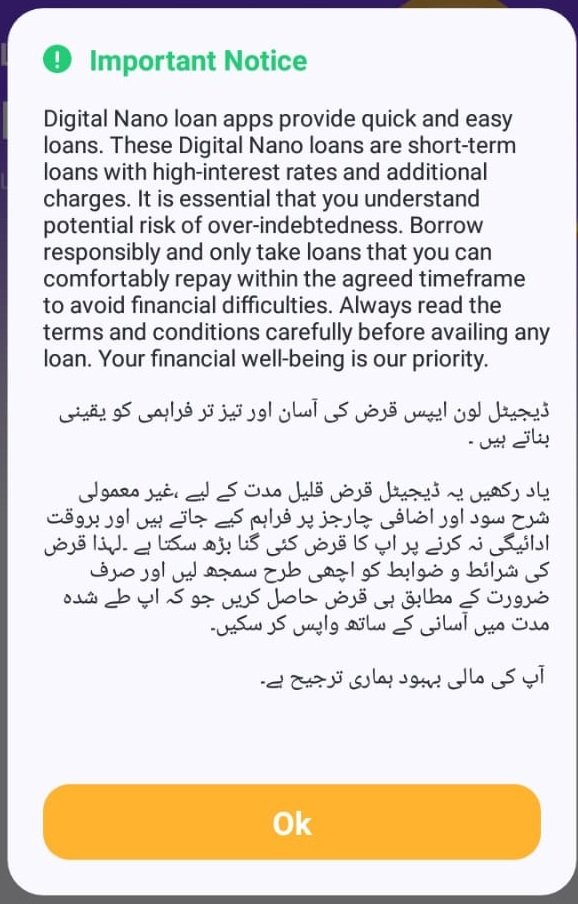 Important Notice

Digital Nano loan apps provide quick and easy loans. These Digital Nano loans are short-term loans with high-interest rates and additional charges. It is essential that you understand potential risk of over-indebtedness. Borrow responsibly and only take loans that you can comfortably repay within the agreed timeframe to avoid financial difficulties. Always read the terms and conditions carefully before availing any loan. Your financial well-being is our priority.

ڈیجیٹل لون ایپس قرض کی آسان اور تیز تر فراہمی کو یقینی بناتے ہیں ۔

یاد رکھیں یہ ڈیجیٹل قرض قلیل مدت کے لیے ،غیر معمولی شرح سود اور اضافی چارجز پر فراہم کیے جاتے ہیں اور بروقت ادائیگی نہ کرنے پر اپ کا قرض کئی گنا بڑھ سکتا ہے ۔لہذا قرض کی شرائط و ضوابط کو اچھی طرح سمجھ لیں اور صرف ضرورت کے مطابق ہی قرض حاصل کریں جو کہ اپ طے شدہ مدت میں آسانی کے ساتھ واپس کر سکیں۔

آپ کی مالی بہبود ہماری ترجیح ہے۔

Ok